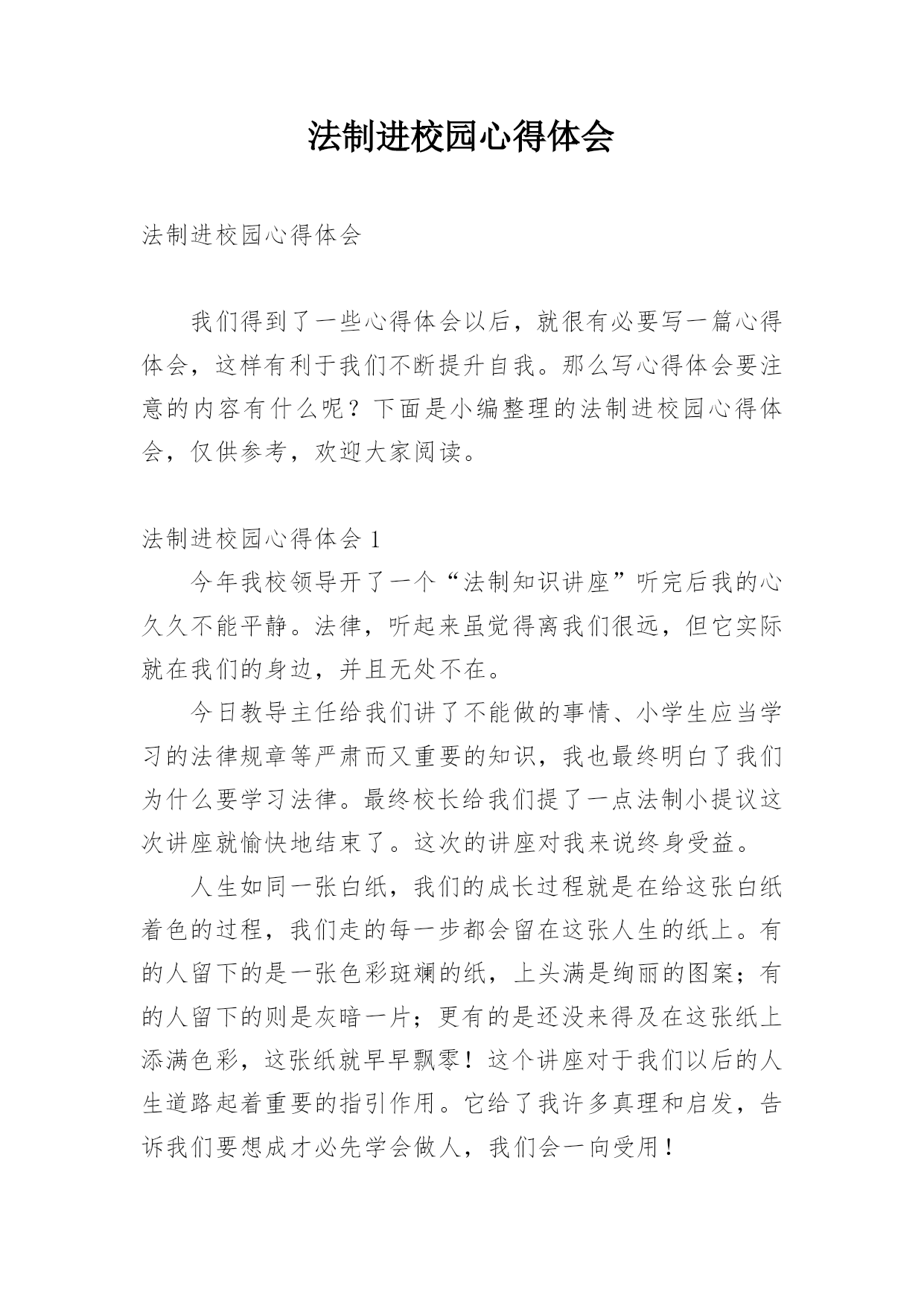 法制进校园心得体会

法制进校园心得体会

我们得到了一些心得体会以后，就很有必要写一篇心得体会，这样有利于我们不断提升自我。那么写心得体会要注意的内容有什么呢？下面是小编整理的法制进校园心得体会，仅供参考，欢迎大家阅读。

法制进校园心得体会 1

今年我校领导开了一个“法制知识讲座”听完后我的心久久不能平静。法律，听起来虽觉得离我们很远，但它实际就在我们的身边，并且无处不在。

今日教导主任给我们讲了不能做的事情、小学生应当学习的法律规章等严肃而又重要的知识，我也最终明白了我们为什么要学习法律。最终校长给我们提了一点法制小提议这次讲座就愉快地结束了。这次的讲座对我来说终身受益。

人生如同一张白纸，我们的成长过程就是在给这张白纸着色的过程，我们走的每一步都会留在这张人生的纸上。有的人留下的是一张色彩斑斓的纸，上头满是绚丽的图案；有的人留下的则是灰暗一片；更有的是还没来得及在这张纸上添满色彩，这张纸就早早飘零！这个讲座对于我们以后的人生道路起着重要的指引作用。它给了我许多真理和启发，告诉我们要想成才必先学会做人，我们会一向受用！